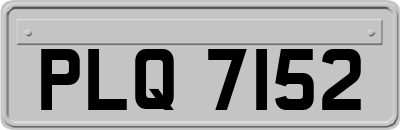 PLQ 7152